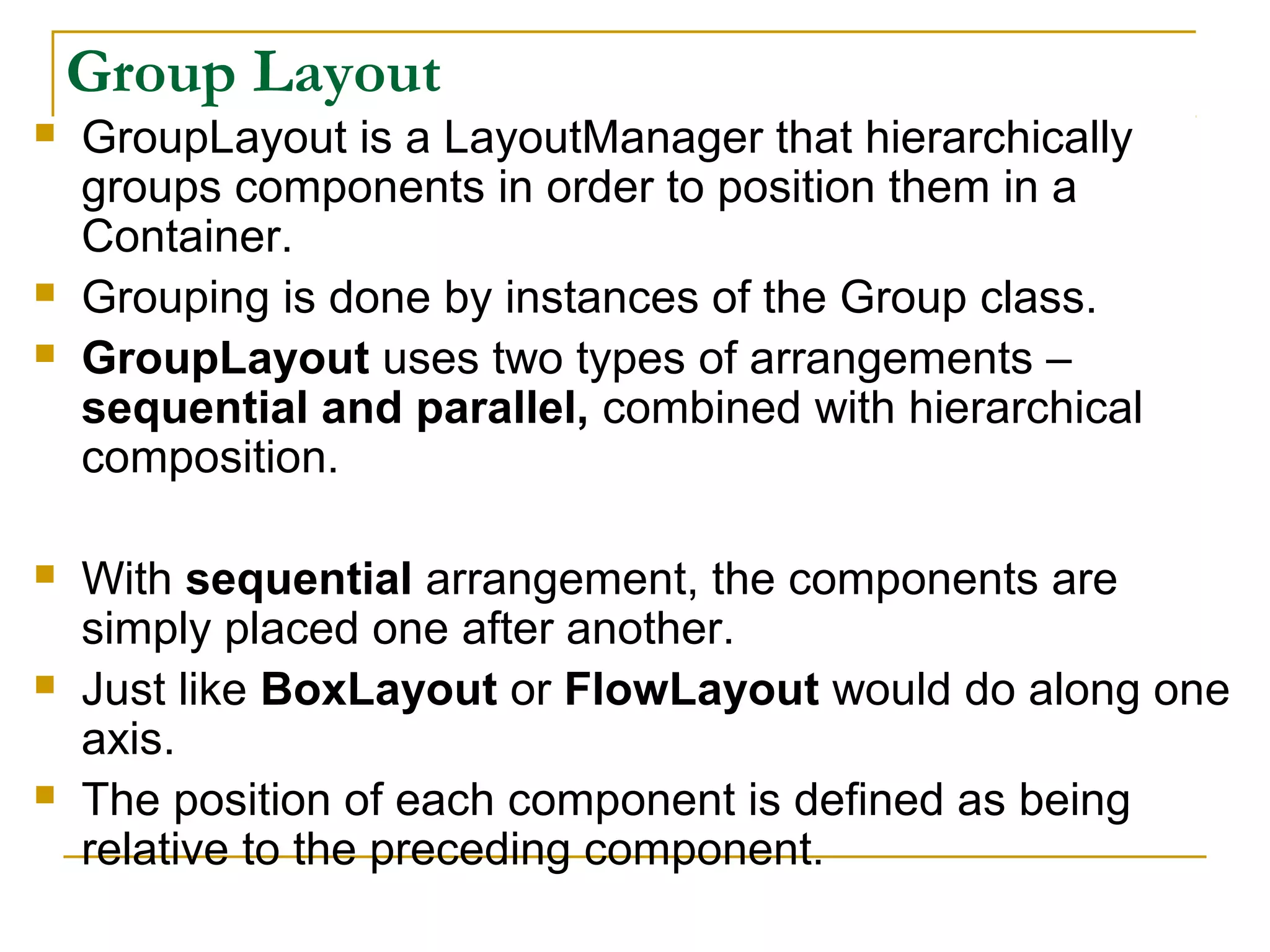 Group Layout

GroupLayout is a LayoutManager that hierarchically groups components in order to position them in a Container.

Grouping is done by instances of the Group class.

GroupLayout uses two types of arrangements – sequential and parallel, combined with hierarchical composition.

With sequential arrangement, the components are simply placed one after another.

Just like BoxLayout or FlowLayout would do along one axis.

The position of each component is defined as being relative to the preceding component.